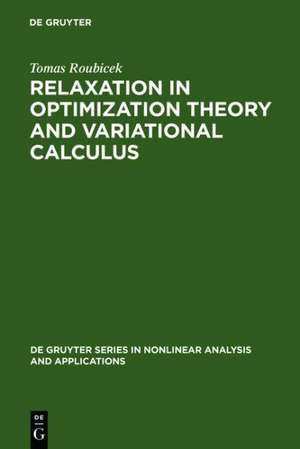 DE GRUYTER

Tomas Roubicek

RELAXATION IN OPTIMIZATION THEORY AND VARIATIONAL CALCULUS

DE GRUYTER SERIES IN NONLINEAR ANALYSIS AND APPLICATIONS

DE
G